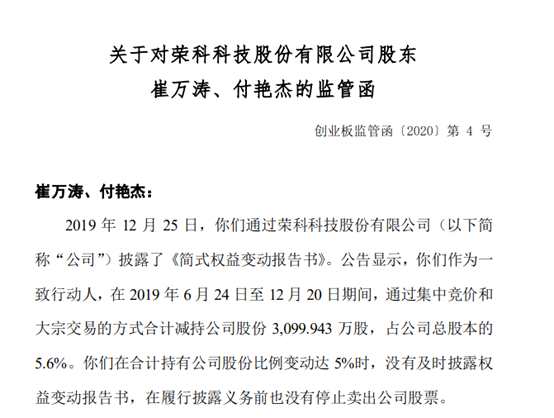 关于对荣科科技股份有限公司股东
崔万涛、付艳杰的监管函

创业板监管函〔2020〕第4号

崔万涛、付艳杰：

2019年12月25日，你们通过荣科科技股份有限公司（以下简称“公司”）披露了《简式权益变动报告书》。公告显示，你们作为一致行动人，在2019年6月24日至12月20日期间，通过集中竞价和大宗交易的方式合计减持公司股份3,099.943万股，占公司总股本的5.6%。你们在合计持有公司股份比例变动达5%时，没有及时披露权益变动报告书，在履行披露义务前也没有停止卖出公司股票。